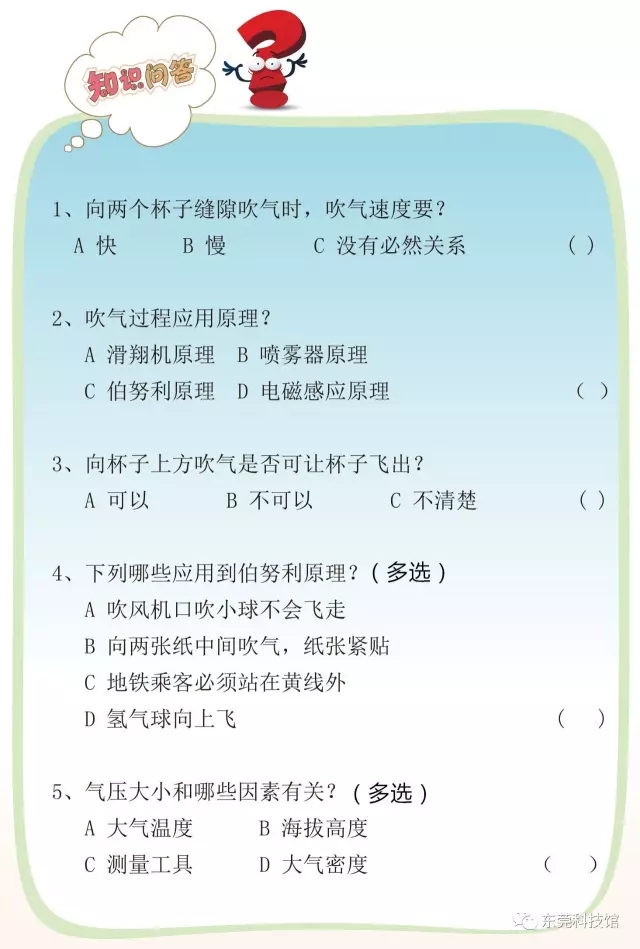 知识问答

1、向两个杯子缝隙吹气时，吹气速度要？
A 快　B 慢　C 没有必然关系　( )

2、吹气过程应用原理？
A 滑翔机原理　B 喷雾器原理
C 伯努利原理　D 电磁感应原理　( )

3、向杯子上方吹气是否可让杯子飞出？
A 可以　B 不可以　C 不清楚　( )

4、下列哪些应用到伯努利原理？（多选）
A 吹风机口吹小球不会飞走
B 向两张纸中间吹气，纸张紧贴
C 地铁乘客必须站在黄线外
D 氢气球向上飞　( )

5、气压大小和哪些因素有关？（多选）
A 大气温度　B 海拔高度
C 测量工具　D 大气密度　( )

东莞科技馆